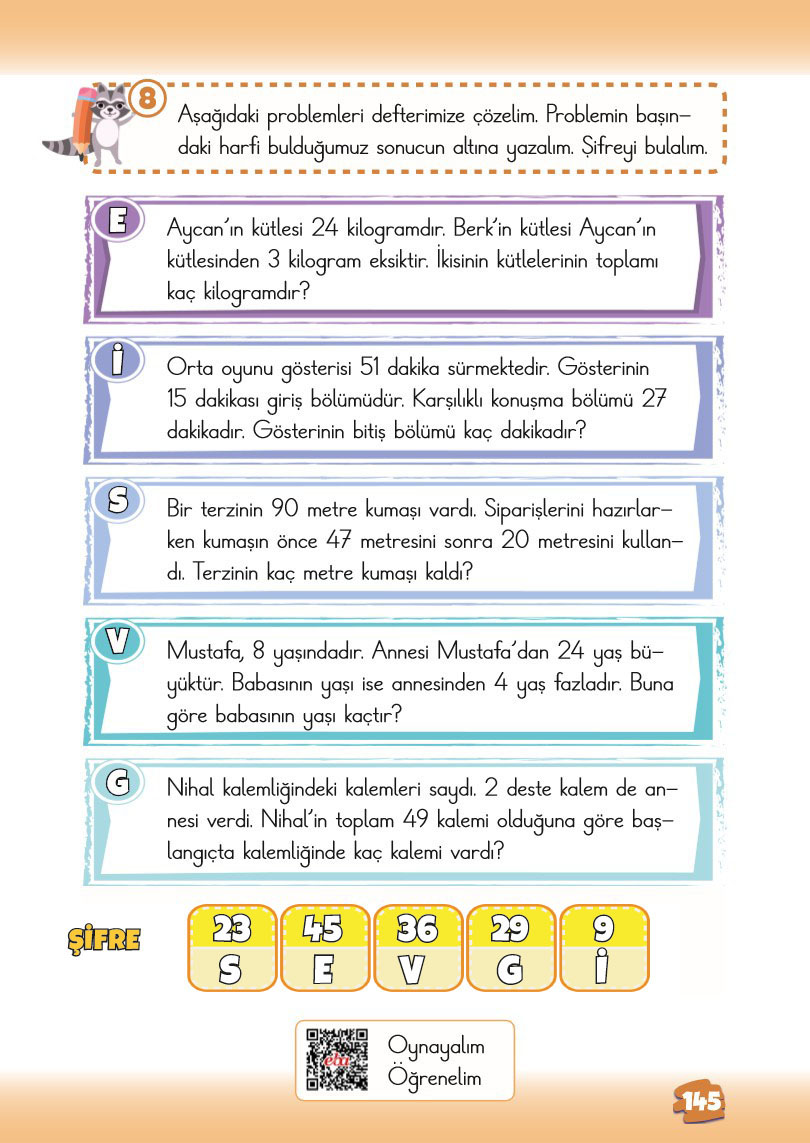 8 Aşağıdaki problemleri defterimize çözelim. Problemin başındaki harfi bulduğumuz sonucun altına yazalım. Şifreyi bulalım.

E Aycan'ın kütlesi 24 kilogramdır. Berk'in kütlesi Aycan'ın kütlesinden 3 kilogram eksiktir. İkisinin kütlelerinin toplamı kaç kilogramdır?

İ Orta oyunu gösterisi 51 dakika sürmektedir. Gösterinin 15 dakikası giriş bölümüdür. Karşılıklı konuşma bölümü 27 dakikadır. Gösterinin bitiş bölümü kaç dakikadır?

S Bir terzinin 90 metre kumaşı vardı. Siparişlerini hazırlarken kumaşın önce 47 metresini sonra 20 metresini kullandı. Terzinin kaç metre kumaşı kaldı?

V Mustafa, 8 yaşındadır. Annesi Mustafa'dan 24 yaş büyüktür. Babasının yaşı ise annesinden 4 yaş fazladır. Buna göre babasının yaşı kaçtır?

G Nihal kalemliğindeki kalemleri saydı. 2 deste kalem de annesi verdi. Nihal'in toplam 49 kalemi olduğuna göre başlangıçta kalemliğinde kaç kalemi vardı?

ŞİFRE

| 23 | 45 | 36 | 29 | 9 |
|---|---|---|---|---|
| S | E | V | G | İ |

Oynayalım Öğrenelim

145